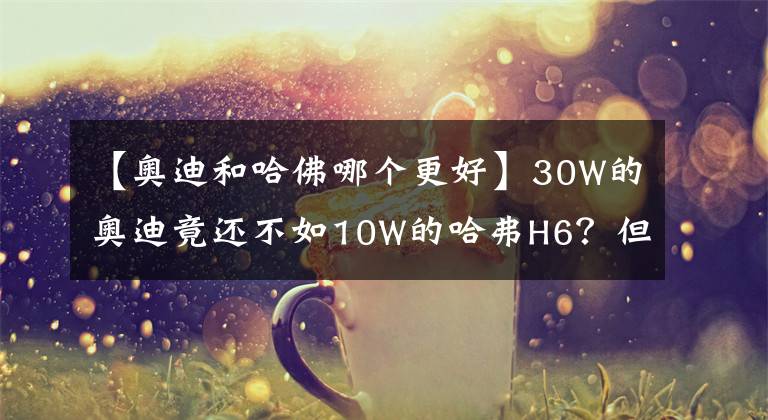 【奥迪和哈佛哪个更好】30W的奥迪竟还不如10W的哈弗H6？但